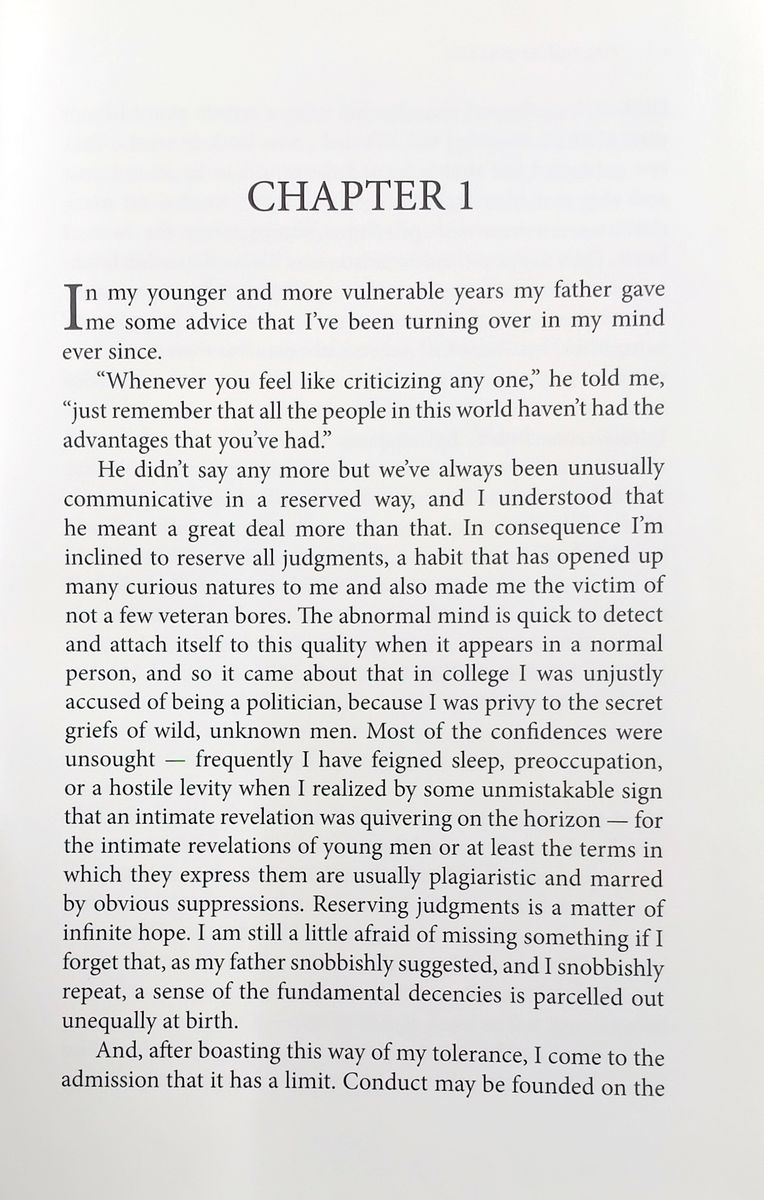 CHAPTER 1

In my younger and more vulnerable years my father gave me some advice that I've been turning over in my mind ever since.

"Whenever you feel like criticizing any one," he told me, "just remember that all the people in this world haven't had the advantages that you've had."

He didn't say any more but we've always been unusually communicative in a reserved way, and I understood that he meant a great deal more than that. In consequence I'm inclined to reserve all judgments, a habit that has opened up many curious natures to me and also made me the victim of not a few veteran bores. The abnormal mind is quick to detect and attach itself to this quality when it appears in a normal person, and so it came about that in college I was unjustly accused of being a politician, because I was privy to the secret griefs of wild, unknown men. Most of the confidences were unsought — frequently I have feigned sleep, preoccupation, or a hostile levity when I realized by some unmistakable sign that an intimate revelation was quivering on the horizon — for the intimate revelations of young men or at least the terms in which they express them are usually plagiaristic and marred by obvious suppressions. Reserving judgments is a matter of infinite hope. I am still a little afraid of missing something if I forget that, as my father snobbishly suggested, and I snobbishly repeat, a sense of the fundamental decencies is parcelled out unequally at birth.

And, after boasting this way of my tolerance, I come to the admission that it has a limit. Conduct may be founded on the